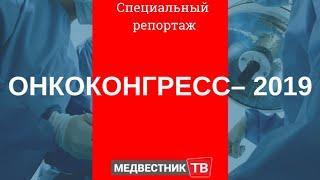 Специальный репортаж

ОНКОКОНГРЕСС– 2019

МЕДВЕСТНИК ТВ